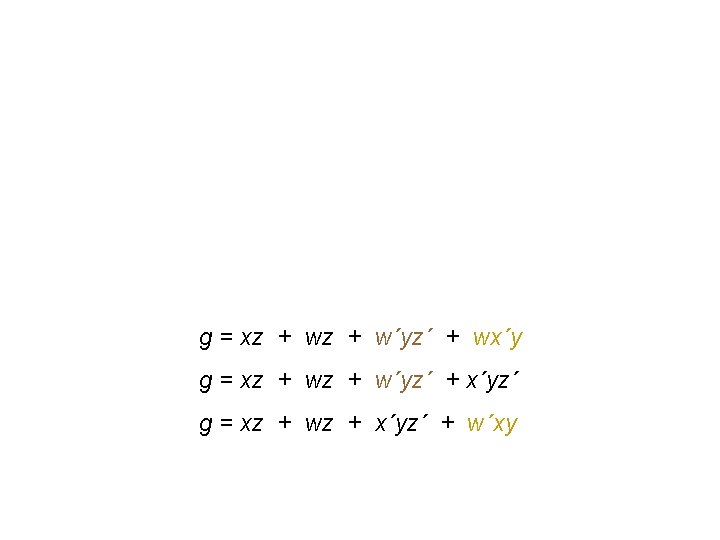 $g = xz + wz + w'yz' + wx'y$

$g = xz + wz + w'yz' + x'yz'$

$g = xz + wz + x'yz' + w'xy$